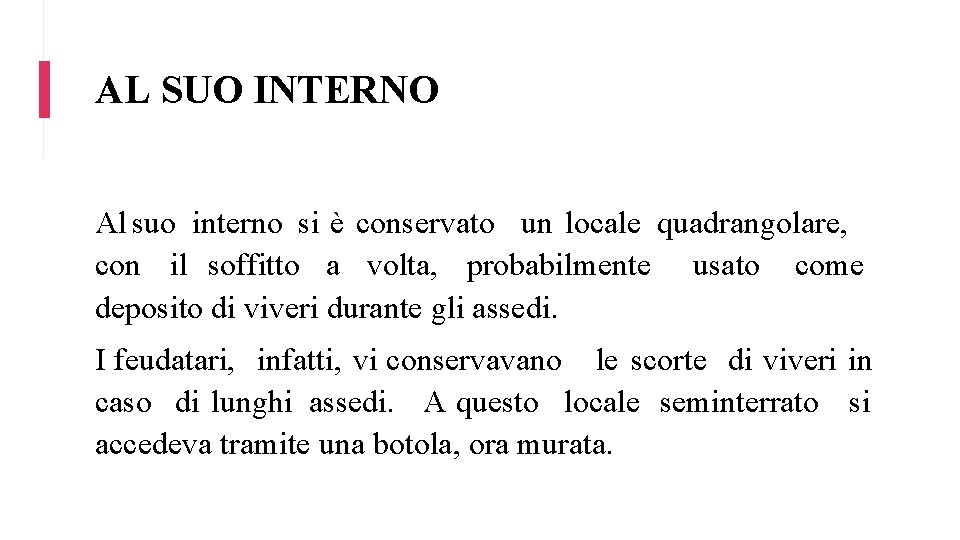 AL SUO INTERNO

Al suo interno si è conservato un locale quadrangolare, con il soffitto a volta, probabilmente usato come deposito di viveri durante gli assedi.

I feudatari, infatti, vi conservavano le scorte di viveri in caso di lunghi assedi. A questo locale seminterrato si accedeva tramite una botola, ora murata.